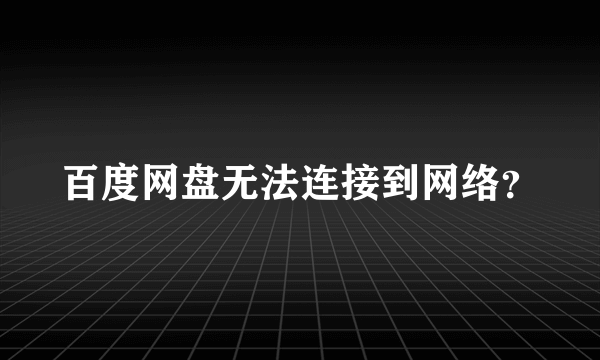 百度网盘无法连接到网络?